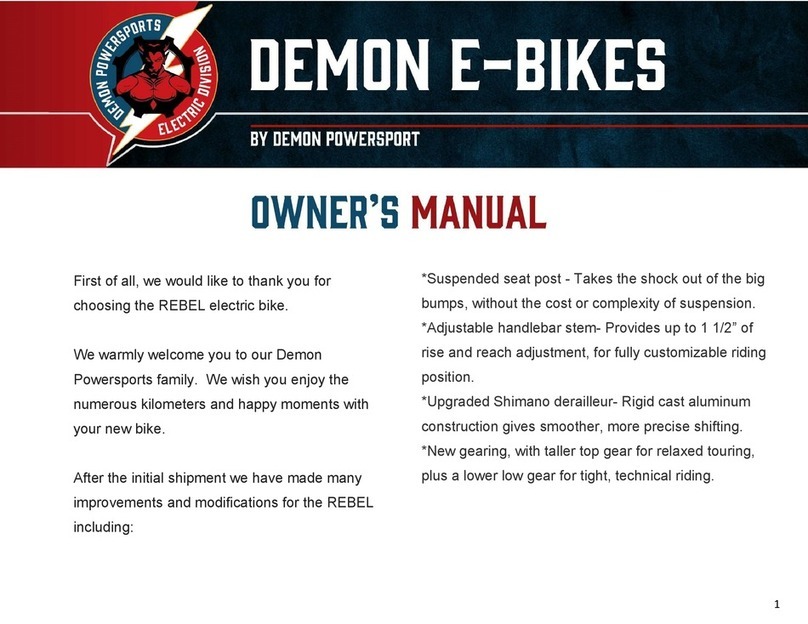 DEMON POWERSPORTS ELECTRIC DIVISION

DEMON E-BIKES

BY DEMON POWERSPORT

OWNER'S MANUAL

First of all, we would like to thank you for choosing the REBEL electric bike.

We warmly welcome you to our Demon Powersports family. We wish you enjoy the numerous kilometers and happy moments with your new bike.

After the initial shipment we have made many improvements and modifications for the REBEL including:

*Suspended seat post - Takes the shock out of the big bumps, without the cost or complexity of suspension.
*Adjustable handlebar stem- Provides up to 1 1/2" of rise and reach adjustment, for fully customizable riding position.
*Upgraded Shimano derailleur- Rigid cast aluminum construction gives smoother, more precise shifting.
*New gearing, with taller top gear for relaxed touring, plus a lower low gear for tight, technical riding.

1